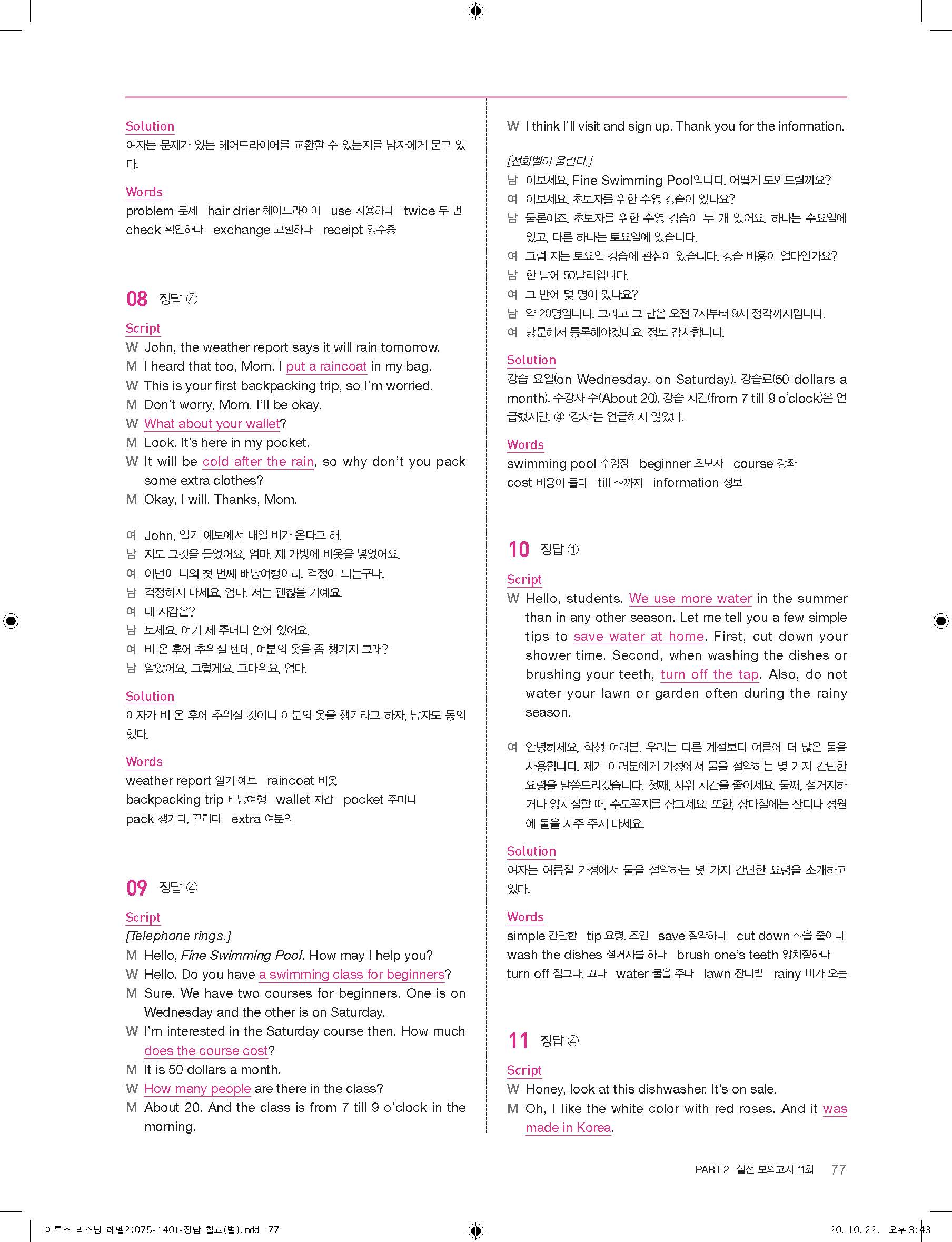 Solution
여자는 문제가 있는 헤어드라이어를 교환할 수 있는지를 남자에게 묻고 있다.

Words
problem 문제 hair drier 헤어드라이어 use 사용하다 twice 두 번 check 확인하다 exchange 교환하다 receipt 영수증

08 정답 ④

Script
W John, the weather report says it will rain tomorrow.
M I heard that too, Mom. I put a raincoat in my bag.
W This is your first backpacking trip, so I'm worried.
M Don't worry, Mom. I'll be okay.
W What about your wallet?
M Look. It's here in my pocket.
W It will be cold after the rain, so why don't you pack some extra clothes?
M Okay, I will. Thanks, Mom.

여 John, 일기 예보에서 내일 비가 온다고 해.
남 저도 그것을 들었어요, 엄마. 제 가방에 비옷을 넣었어요.
여 이번이 너의 첫 번째 배낭여행이라, 걱정이 되는구나.
남 걱정하지 마세요, 엄마. 저는 괜찮을 거예요.
여 네 지갑은?
남 보세요. 여기 제 주머니 안에 있어요.
여 비 온 후에 추워질 텐데, 여분의 옷을 좀 챙기지 그래?
남 알았어요, 그럴게요. 고마워요, 엄마.

Solution
여자가 비 온 후에 추워질 것이니 여분의 옷을 챙기라고 하자, 남자도 동의했다.

Words
weather report 일기 예보 raincoat 비옷
backpacking trip 배낭여행 wallet 지갑 pocket 주머니
pack 챙기다, 꾸리다 extra 여분의

09 정답 ④

Script
[Telephone rings.]
M Hello, Fine Swimming Pool. How may I help you?
W Hello. Do you have a swimming class for beginners?
M Sure. We have two courses for beginners. One is on Wednesday and the other is on Saturday.
W I'm interested in the Saturday course then. How much does the course cost?
M It is 50 dollars a month.
W How many people are there in the class?
M About 20. And the class is from 7 till 9 o'clock in the morning.
W I think I'll visit and sign up. Thank you for the information.

[전화벨이 울린다.]
남 여보세요, Fine Swimming Pool입니다. 어떻게 도와드릴까요?
여 여보세요. 초보자를 위한 수영 강습이 있나요?
남 물론이죠. 초보자를 위한 수영 강습이 두 개 있어요. 하나는 수요일에 있고, 다른 하나는 토요일에 있습니다.
여 그럼 저는 토요일 강습에 관심이 있습니다. 강습 비용이 얼마인가요?
남 한 달에 50달러입니다.
여 그 반에 몇 명이 있나요?
남 약 20명입니다. 그리고 그 반은 오전 7시부터 9시 정각까지입니다.
여 방문해서 등록해야겠네요. 정보 감사합니다.

Solution
강습 요일(on Wednesday, on Saturday), 강습료(50 dollars a month), 수강자 수(About 20), 강습 시간(from 7 till 9 o'clock)은 언급했지만, ④ '강사'는 언급하지 않았다.

Words
swimming pool 수영장 beginner 초보자 course 강좌
cost 비용이 들다 till ~까지 information 정보

10 정답 ①

Script
W Hello, students. We use more water in the summer than in any other season. Let me tell you a few simple tips to save water at home. First, cut down your shower time. Second, when washing the dishes or brushing your teeth, turn off the tap. Also, do not water your lawn or garden often during the rainy season.

여 안녕하세요, 학생 여러분. 우리는 다른 계절보다 여름에 더 많은 물을 사용합니다. 제가 여러분에게 가정에서 물을 절약하는 몇 가지 간단한 요령을 말씀드리겠습니다. 첫째, 샤워 시간을 줄이세요. 둘째, 설거지하거나 양치질할 때, 수도꼭지를 잠그세요. 또한, 장마철에는 잔디나 정원에 물을 자주 주지 마세요.

Solution
여자는 여름철 가정에서 물을 절약하는 몇 가지 간단한 요령을 소개하고 있다.

Words
simple 간단한 tip 요령, 조언 save 절약하다 cut down ~을 줄이다
wash the dishes 설거지를 하다 brush one's teeth 양치질하다
turn off 잠그다, 끄다 water 물을 주다 lawn 잔디밭 rainy 비가 오는

11 정답 ④

Script
W Honey, look at this dishwasher. It's on sale.
M Oh, I like the white color with red roses. And it was made in Korea.

PART 2 실전 모의고사 11회 77

이투스_리스닝_레벨2(075-140)-정답_칠교(별).indd 77 20. 10. 22. 오후 3:43